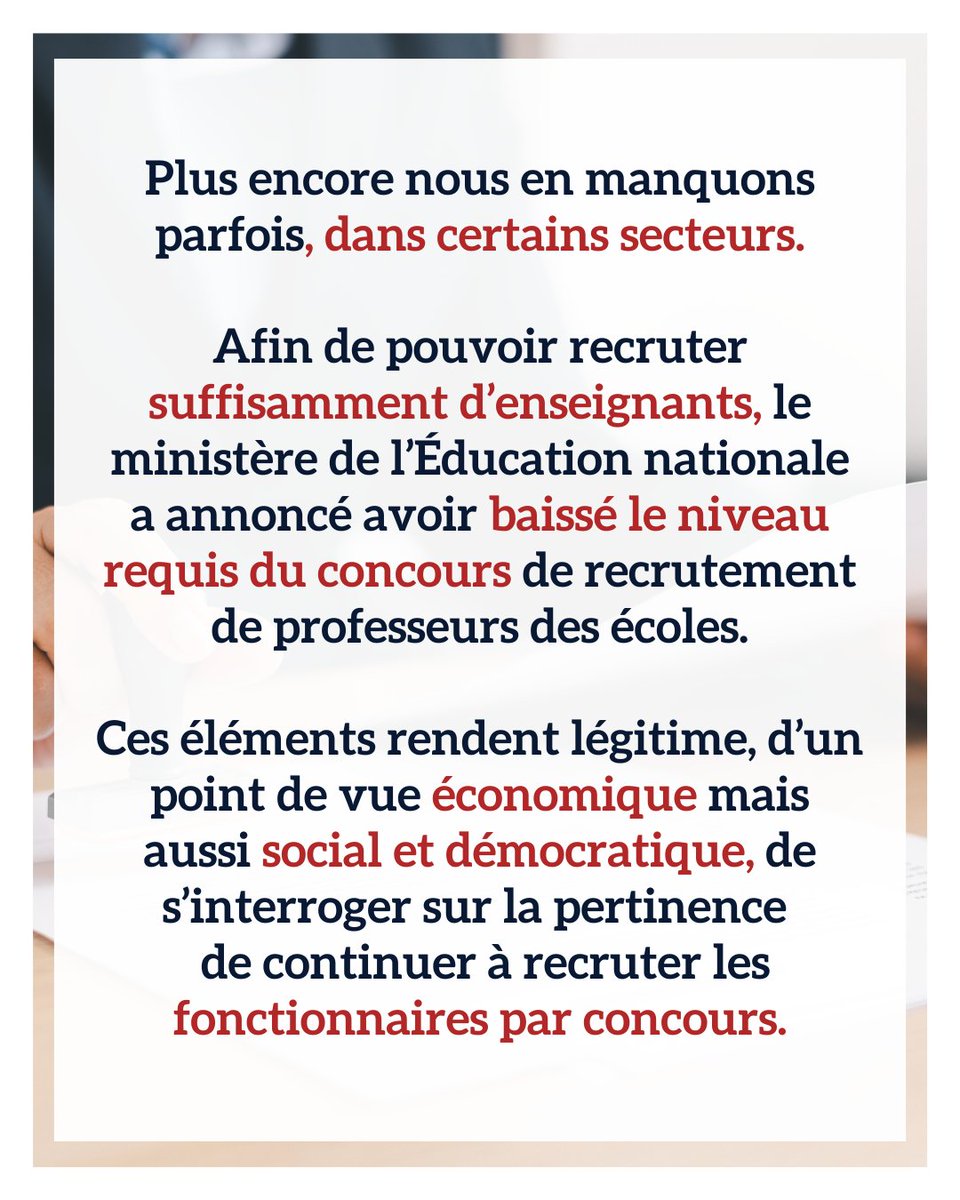 Plus encore nous en manquons parfois, dans certains secteurs.

Afin de pouvoir recruter suffisamment d’enseignants, le ministère de l’Éducation nationale a annoncé avoir baissé le niveau requis du concours de recrutement de professeurs des écoles.

Ces éléments rendent légitime, d’un point de vue économique mais aussi social et démocratique, de s’interroger sur la pertinence de continuer à recruter les fonctionnaires par concours.